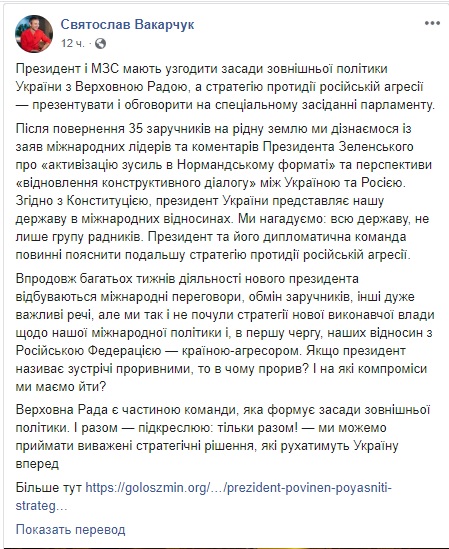 Святослав Вакарчук
12 ч. ·

Президент і МЗС мають узгодити засади зовнішньої політики України з Верховною Радою, а стратегію протидії російській агресії — презентувати і обговорити на спеціальному засіданні парламенту.

Після повернення 35 заручників на рідну землю ми дізнаємося із заяв міжнародних лідерів та коментарів Президента Зеленського про «активізацію зусиль в Нормандському форматі» та перспективи «відновлення конструктивного діалогу» між Україною та Росією. Згідно з Конституцією, президент України представляє нашу державу в міжнародних відносинах. Ми нагадуємо: всю державу, не лише групу радників. Президент та його дипломатична команда повинні пояснити подальшу стратегію протидії російській агресії.

Впродовж багатьох тижнів діяльності нового президента відбуваються міжнародні переговори, обмін заручників, інші дуже важливі речі, але ми так і не почули стратегії нової виконавчої влади щодо нашої міжнародної політики і, в першу чергу, наших відносин з Російською Федерацією — країною-агресором. Якщо президент називає зустрічі проривними, то в чому прорив? І на які компроміси ми маємо йти?

Верховна Рада є частиною команди, яка формує засади зовнішньої політики. І разом — підкреслюю: тільки разом! — ми можемо приймати виважені стратегічні рішення, які рухатимуть Україну вперед

Більше тут https://goloszmin.org/…/prezident-povinen-poyasniti-strateg…

Показать перевод